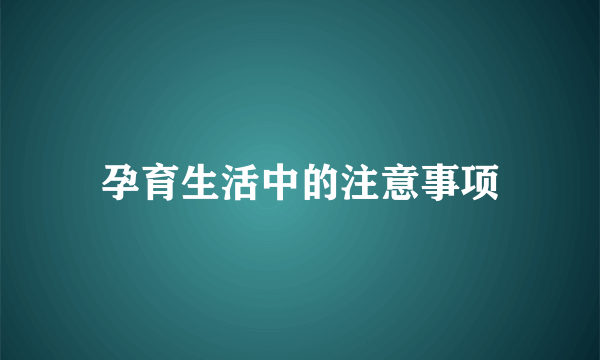 孕育生活中的注意事项